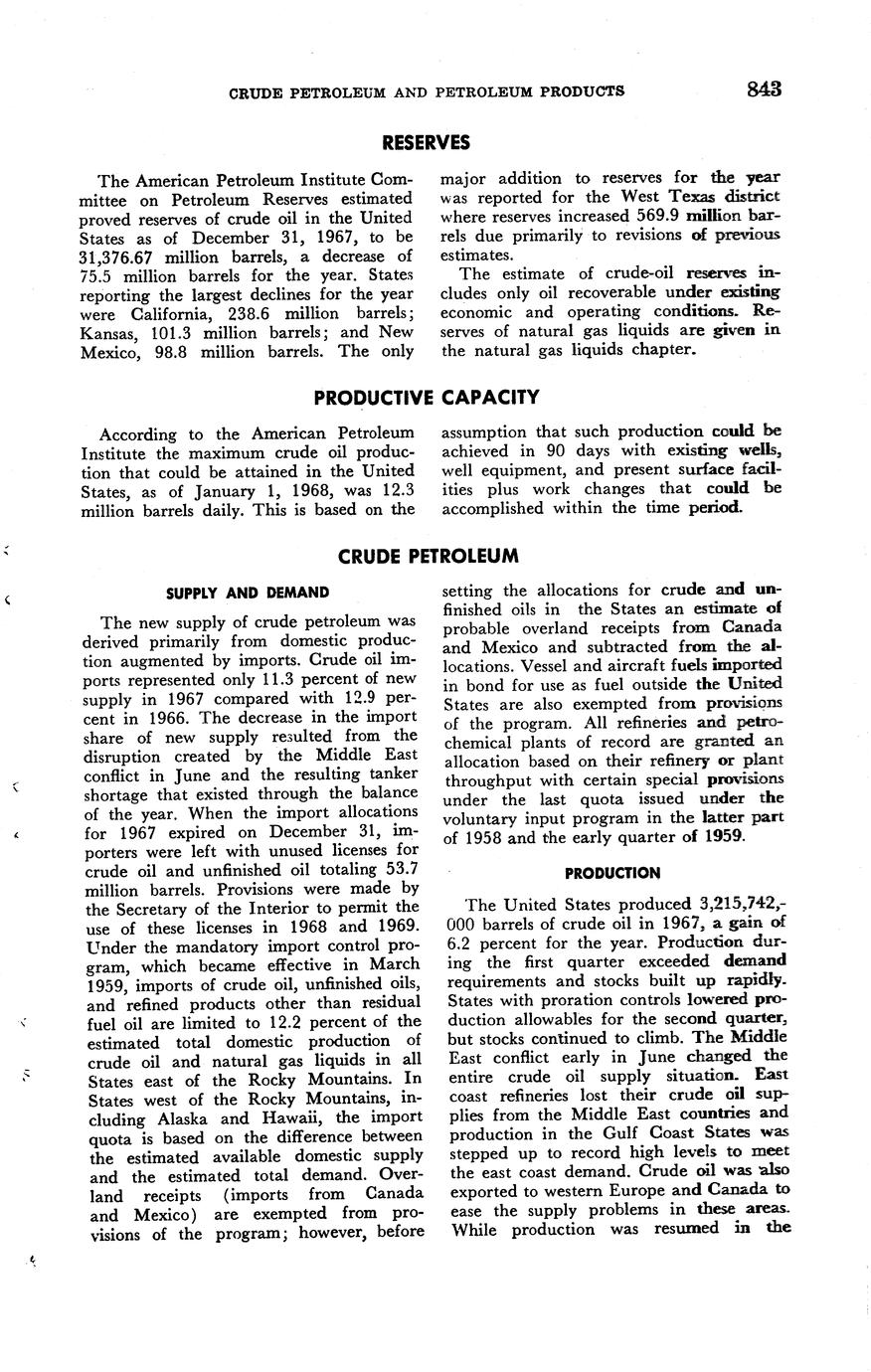 CRUDE PETROLEUM AND PETROLEUM PRODUCTS 843

RESERVES

The American Petroleum Institute Committee on Petroleum Reserves estimated proved reserves of crude oil in the United States as of December 31, 1967, to be 31,376.67 million barrels, a decrease of 75.5 million barrels for the year. States reporting the largest declines for the year were California, 238.6 million barrels; Kansas, 101.3 million barrels; and New Mexico, 98.8 million barrels. The only major addition to reserves for the year was reported for the West Texas district where reserves increased 569.9 million barrels due primarily to revisions of previous estimates.

The estimate of crude-oil reserves includes only oil recoverable under existing economic and operating conditions. Reserves of natural gas liquids are given in the natural gas liquids chapter.

PRODUCTIVE CAPACITY

According to the American Petroleum Institute the maximum crude oil production that could be attained in the United States, as of January 1, 1968, was 12.3 million barrels daily. This is based on the assumption that such production could be achieved in 90 days with existing wells, well equipment, and present surface facilities plus work changes that could be accomplished within the time period.

CRUDE PETROLEUM

SUPPLY AND DEMAND

The new supply of crude petroleum was derived primarily from domestic production augmented by imports. Crude oil imports represented only 11.3 percent of new supply in 1967 compared with 12.9 percent in 1966. The decrease in the import share of new supply resulted from the disruption created by the Middle East conflict in June and the resulting tanker shortage that existed through the balance of the year. When the import allocations for 1967 expired on December 31, importers were left with unused licenses for crude oil and unfinished oil totaling 53.7 million barrels. Provisions were made by the Secretary of the Interior to permit the use of these licenses in 1968 and 1969. Under the mandatory import control program, which became effective in March 1959, imports of crude oil, unfinished oils, and refined products other than residual fuel oil are limited to 12.2 percent of the estimated total domestic production of crude oil and natural gas liquids in all States east of the Rocky Mountains. In States west of the Rocky Mountains, including Alaska and Hawaii, the import quota is based on the difference between the estimated available domestic supply and the estimated total demand. Overland receipts (imports from Canada and Mexico) are exempted from provisions of the program; however, before setting the allocations for crude and unfinished oils in the States an estimate of probable overland receipts from Canada and Mexico and subtracted from the allocations. Vessel and aircraft fuels imported in bond for use as fuel outside the United States are also exempted from provisions of the program. All refineries and petrochemical plants of record are granted an allocation based on their refinery or plant throughput with certain special provisions under the last quota issued under the voluntary input program in the latter part of 1958 and the early quarter of 1959.

PRODUCTION

The United States produced 3,215,742,000 barrels of crude oil in 1967, a gain of 6.2 percent for the year. Production during the first quarter exceeded demand requirements and stocks built up rapidly. States with proration controls lowered production allowables for the second quarter, but stocks continued to climb. The Middle East conflict early in June changed the entire crude oil supply situation. East coast refineries lost their crude oil supplies from the Middle East countries and production in the Gulf Coast States was stepped up to record high levels to meet the east coast demand. Crude oil was also exported to western Europe and Canada to ease the supply problems in these areas. While production was resumed in the